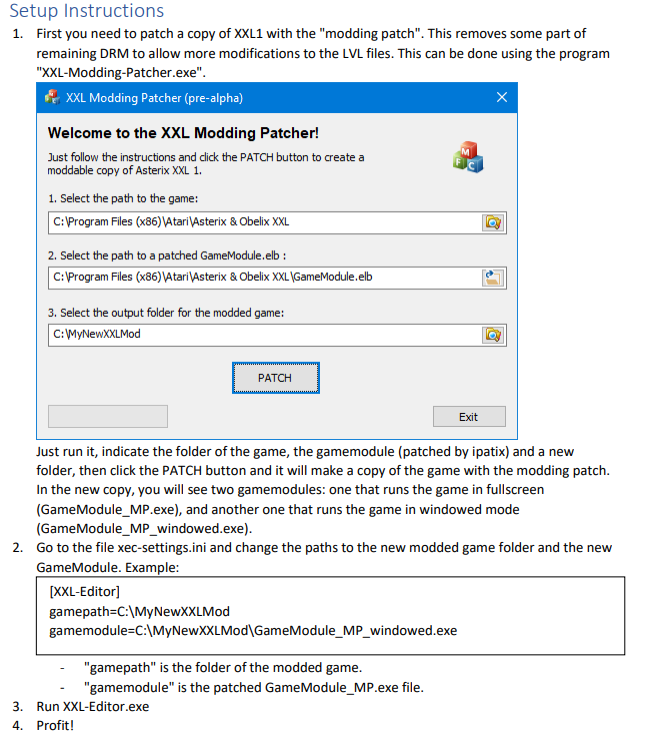 Setup Instructions

1. First you need to patch a copy of XXL1 with the "modding patch". This removes some part of remaining DRM to allow more modifications to the LVL files. This can be done using the program "XXL-Modding-Patcher.exe".

XXL Modding Patcher (pre-alpha)

Welcome to the XXL Modding Patcher!

Just follow the instructions and click the PATCH button to create a moddable copy of Asterix XXL 1.

1. Select the path to the game:

C:\Program Files (x86)\Atari\Asterix & Obelix XXL

2. Select the path to a patched GameModule.elb :

C:\Program Files (x86)\Atari\Asterix & Obelix XXL\GameModule.elb

3. Select the output folder for the modded game:

C:\MyNewXXLMod

PATCH

Exit

Just run it, indicate the folder of the game, the gamemodule (patched by ipatix) and a new folder, then click the PATCH button and it will make a copy of the game with the modding patch. In the new copy, you will see two gamemodules: one that runs the game in fullscreen (GameModule_MP.exe), and another one that runs the game in windowed mode (GameModule_MP_windowed.exe).

2. Go to the file xec-settings.ini and change the paths to the new modded game folder and the new GameModule. Example:

[XXL-Editor]
gamepath=C:\MyNewXXLMod
gamemodule=C:\MyNewXXLMod\GameModule_MP_windowed.exe

- "gamepath" is the folder of the modded game.
- "gamemodule" is the patched GameModule_MP.exe file.

3. Run XXL-Editor.exe
4. Profit!